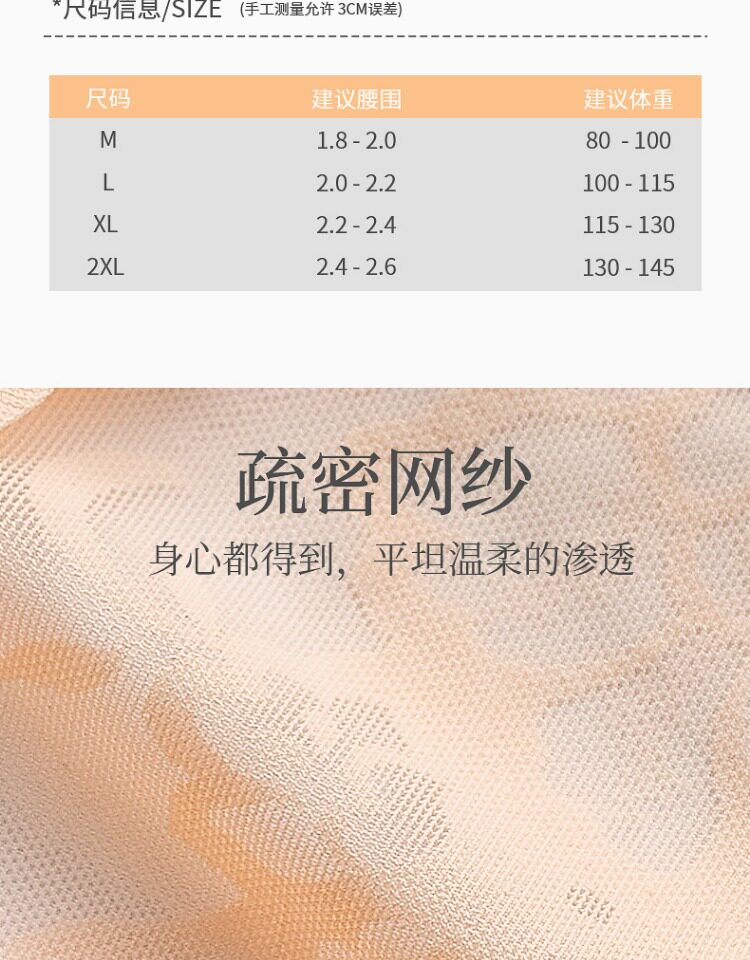 *尺码信息/SIZE (手工测量允许3CM误差)

| 尺码 | 建议腰围 | 建议体重 |
|---|---|---|
| M | 1.8 - 2.0 | 80 - 100 |
| L | 2.0 - 2.2 | 100 - 115 |
| XL | 2.2 - 2.4 | 115 - 130 |
| 2XL | 2.4 - 2.6 | 130 - 145 |

疏密网纱

身心都得到，平坦温柔的渗透